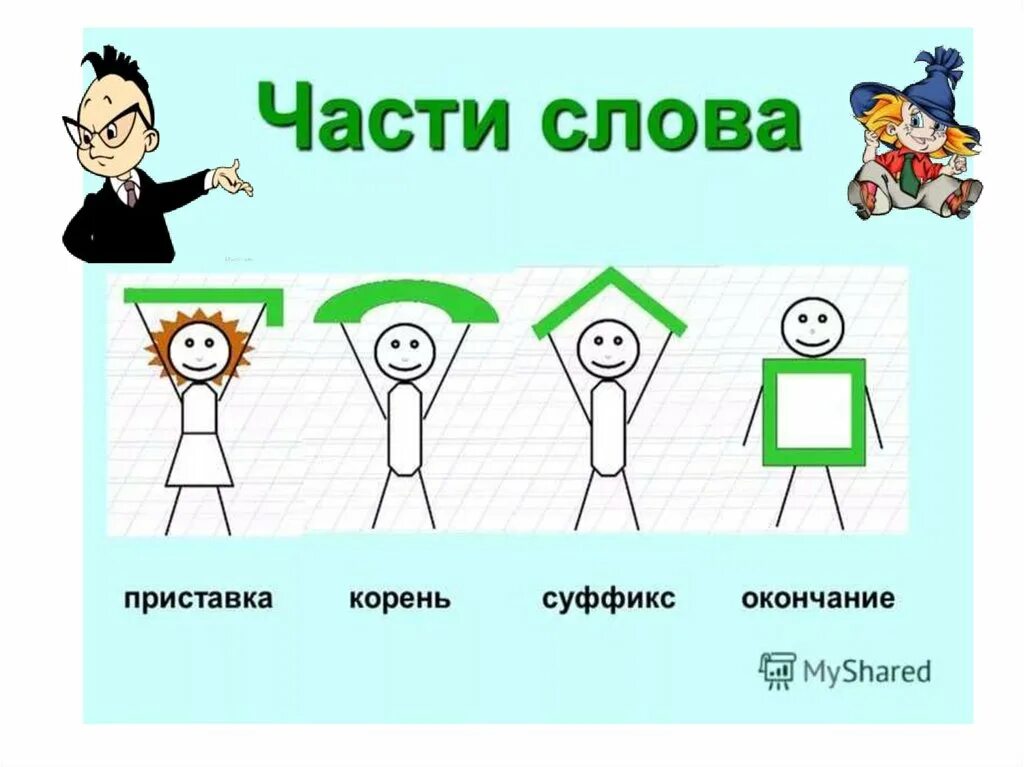 Части слова

приставка корень суффикс окончание

MyShared